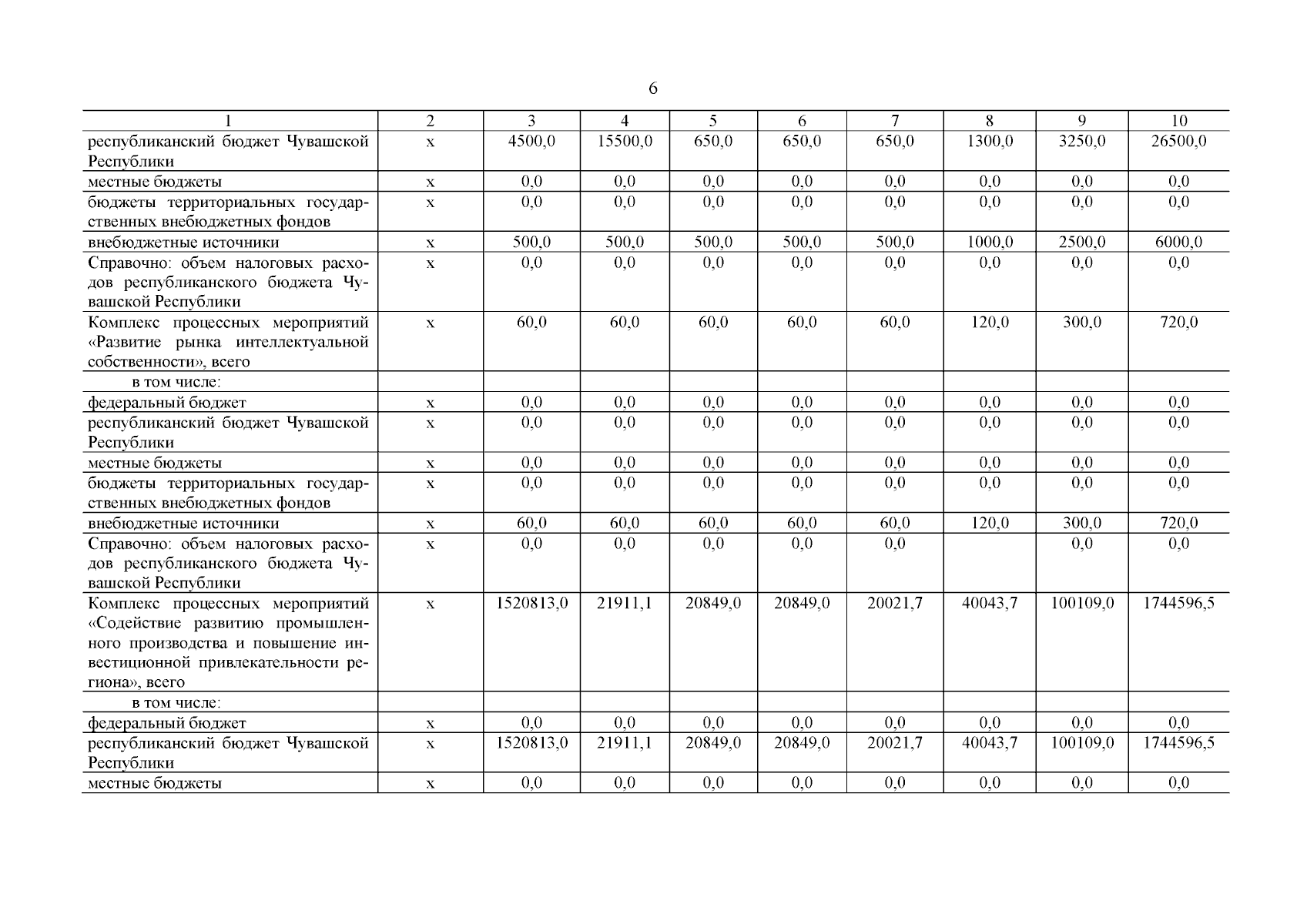 6

| 1 | 2 | 3 | 4 | 5 | 6 | 7 | 8 | 9 | 10 |
|---|---|---|---|---|---|---|---|---|---|
| республиканский бюджет Чувашской Республики | х | 4500,0 | 15500,0 | 650,0 | 650,0 | 650,0 | 1300,0 | 3250,0 | 26500,0 |
| местные бюджеты | х | 0,0 | 0,0 | 0,0 | 0,0 | 0,0 | 0,0 | 0,0 | 0,0 |
| бюджеты территориальных государственных внебюджетных фондов | х | 0,0 | 0,0 | 0,0 | 0,0 | 0,0 | 0,0 | 0,0 | 0,0 |
| внебюджетные источники | х | 500,0 | 500,0 | 500,0 | 500,0 | 500,0 | 1000,0 | 2500,0 | 6000,0 |
| Справочно: объем налоговых расходов республиканского бюджета Чувашской Республики | х | 0,0 | 0,0 | 0,0 | 0,0 | 0,0 | 0,0 | 0,0 | 0,0 |
| Комплекс процессных мероприятий «Развитие рынка интеллектуальной собственности», всего | х | 60,0 | 60,0 | 60,0 | 60,0 | 60,0 | 120,0 | 300,0 | 720,0 |
| в том числе: | | | | | | | | | |
| федеральный бюджет | х | 0,0 | 0,0 | 0,0 | 0,0 | 0,0 | 0,0 | 0,0 | 0,0 |
| республиканский бюджет Чувашской Республики | х | 0,0 | 0,0 | 0,0 | 0,0 | 0,0 | 0,0 | 0,0 | 0,0 |
| местные бюджеты | х | 0,0 | 0,0 | 0,0 | 0,0 | 0,0 | 0,0 | 0,0 | 0,0 |
| бюджеты территориальных государственных внебюджетных фондов | х | 0,0 | 0,0 | 0,0 | 0,0 | 0,0 | 0,0 | 0,0 | 0,0 |
| внебюджетные источники | х | 60,0 | 60,0 | 60,0 | 60,0 | 60,0 | 120,0 | 300,0 | 720,0 |
| Справочно: объем налоговых расходов республиканского бюджета Чувашской Республики | х | 0,0 | 0,0 | 0,0 | 0,0 | 0,0 | | 0,0 | 0,0 |
| Комплекс процессных мероприятий «Содействие развитию промышленного производства и повышение инвестиционной привлекательности региона», всего | х | 1520813,0 | 21911,1 | 20849,0 | 20849,0 | 20021,7 | 40043,7 | 100109,0 | 1744596,5 |
| в том числе: | | | | | | | | | |
| федеральный бюджет | х | 0,0 | 0,0 | 0,0 | 0,0 | 0,0 | 0,0 | 0,0 | 0,0 |
| республиканский бюджет Чувашской Республики | х | 1520813,0 | 21911,1 | 20849,0 | 20849,0 | 20021,7 | 40043,7 | 100109,0 | 1744596,5 |
| местные бюджеты | х | 0,0 | 0,0 | 0,0 | 0,0 | 0,0 | 0,0 | 0,0 | 0,0 |